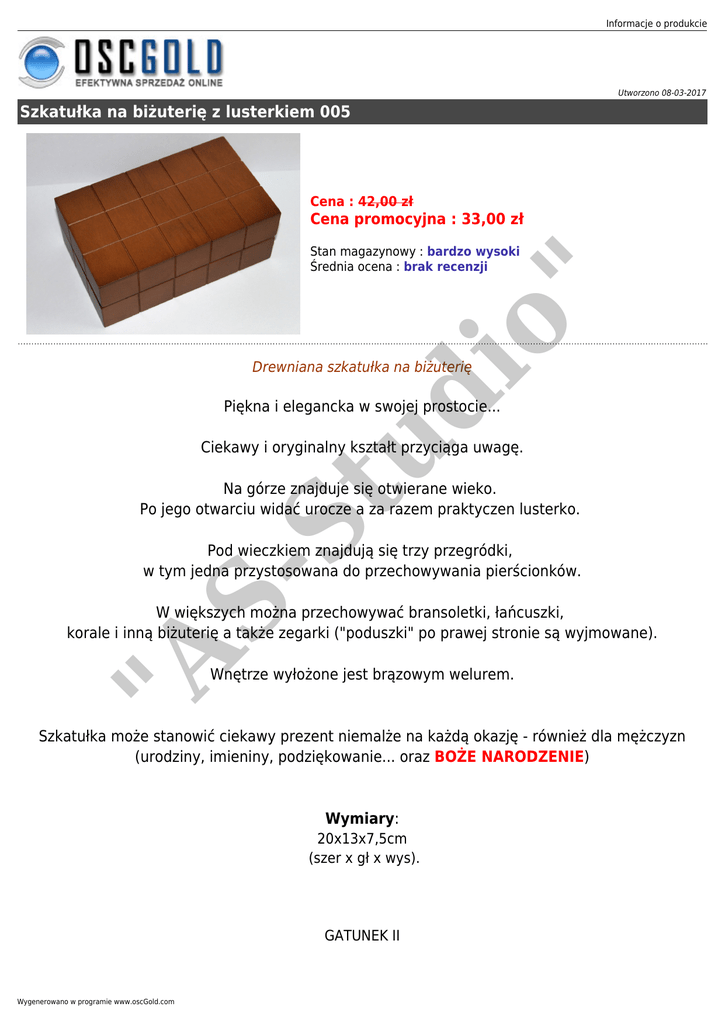 Informacje o produkcie

OSCGOLD
EFEKTYWNA SPRZEDAŻ ONLINE

Utworzono 08-03-2017

Szkatułka na biżuterię z lusterkiem 005

Cena : 42,00 zł
Cena promocyjna : 33,00 zł

Stan magazynowy : bardzo wysoki
Średnia ocena : brak recenzji

" AS-Studio "

Drewniana szkatułka na biżuterię

Piękna i elegancka w swojej prostocie...

Ciekawy i oryginalny kształt przyciąga uwagę.

Na górze znajduje się otwierane wieko.
Po jego otwarciu widać urocze a za razem praktyczen lusterko.

Pod wieczkiem znajdują się trzy przegródki,
w tym jedna przystosowana do przechowywania pierścionków.

W większych można przechowywać bransoletki, łańcuszki,
korale i inną biżuterię a także zegarki ("poduszki" po prawej stronie są wyjmowane).

Wnętrze wyłożone jest brązowym welurem.

Szkatułka może stanowić ciekawy prezent niemalże na każdą okazję - również dla mężczyzn
(urodziny, imieniny, podziękowanie... oraz BOŻE NARODZENIE)

Wymiary:
20x13x7,5cm
(szer x gł x wys).

GATUNEK II

Wygenerowano w programie www.oscGold.com